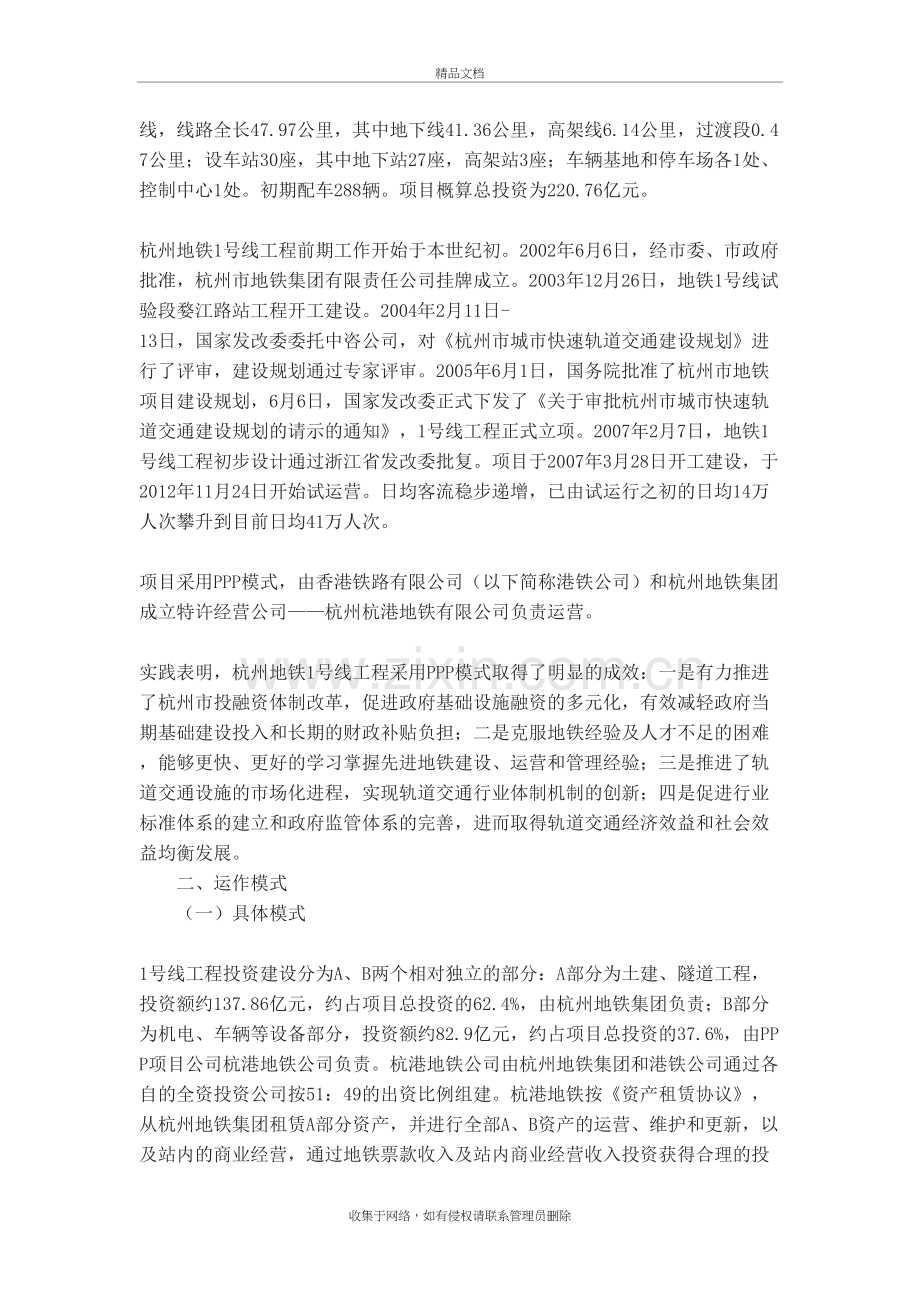 精品文档

线，线路全长47.97公里，其中地下线41.36公里，高架线6.14公里，过渡段0.47公里；设车站30座，其中地下站27座，高架站3座；车辆基地和停车场各1处、控制中心1处。初期配车288辆。项目概算总投资为220.76亿元。

杭州地铁1号线工程前期工作开始于本世纪初。2002年6月6日，经市委、市政府批准，杭州市地铁集团有限责任公司挂牌成立。2003年12月26日，地铁1号线试验段婺江路站工程开工建设。2004年2月11日-13日，国家发改委委托中咨公司，对《杭州市城市快速轨道交通建设规划》进行了评审，建设规划通过专家评审。2005年6月1日，国务院批准了杭州市地铁项目建设规划，6月6日，国家发改委正式下发了《关于审批杭州市城市快速轨道交通建设规划的请示的通知》，1号线工程正式立项。2007年2月7日，地铁1号线工程初步设计通过浙江省发改委批复。项目于2007年3月28日开工建设，于2012年11月24日开始试运营。日均客流稳步递增，已由试运行之初的日均14万人次攀升到目前日均41万人次。

项目采用PPP模式，由香港铁路有限公司（以下简称港铁公司）和杭州地铁集团成立特许经营公司——杭州杭港地铁有限公司负责运营。

实践表明，杭州地铁1号线工程采用PPP模式取得了明显的成效：一是有力推进了杭州市投融资体制改革，促进政府基础设施融资的多元化，有效减轻政府当期基础建设投入和长期的财政补贴负担；二是克服地铁经验及人才不足的困难，能够更快、更好的学习掌握先进地铁建设、运营和管理经验；三是推进了轨道交通设施的市场化进程，实现轨道交通行业体制机制的创新；四是促进行业标准体系的建立和政府监管体系的完善，进而取得轨道交通经济效益和社会效益均衡发展。

二、运作模式

（一）具体模式

1号线工程投资建设分为A、B两个相对独立的部分：A部分为土建、隧道工程，投资额约137.86亿元，约占项目总投资的62.4%，由杭州地铁集团负责；B部分为机电、车辆等设备部分，投资额约82.9亿元，约占项目总投资的37.6%，由PPP项目公司杭港地铁公司负责。杭港地铁公司由杭州地铁集团和港铁公司通过各自的全资投资公司按51：49的出资比例组建。杭港地铁按《资产租赁协议》，从杭州地铁集团租赁A部分资产，并进行全部A、B资产的运营、维护和更新，以及站内的商业经营，通过地铁票款收入及站内商业经营收入投资获得合理的投

收集于网络，如有侵权请联系管理员删除

www.zixin.com.cn